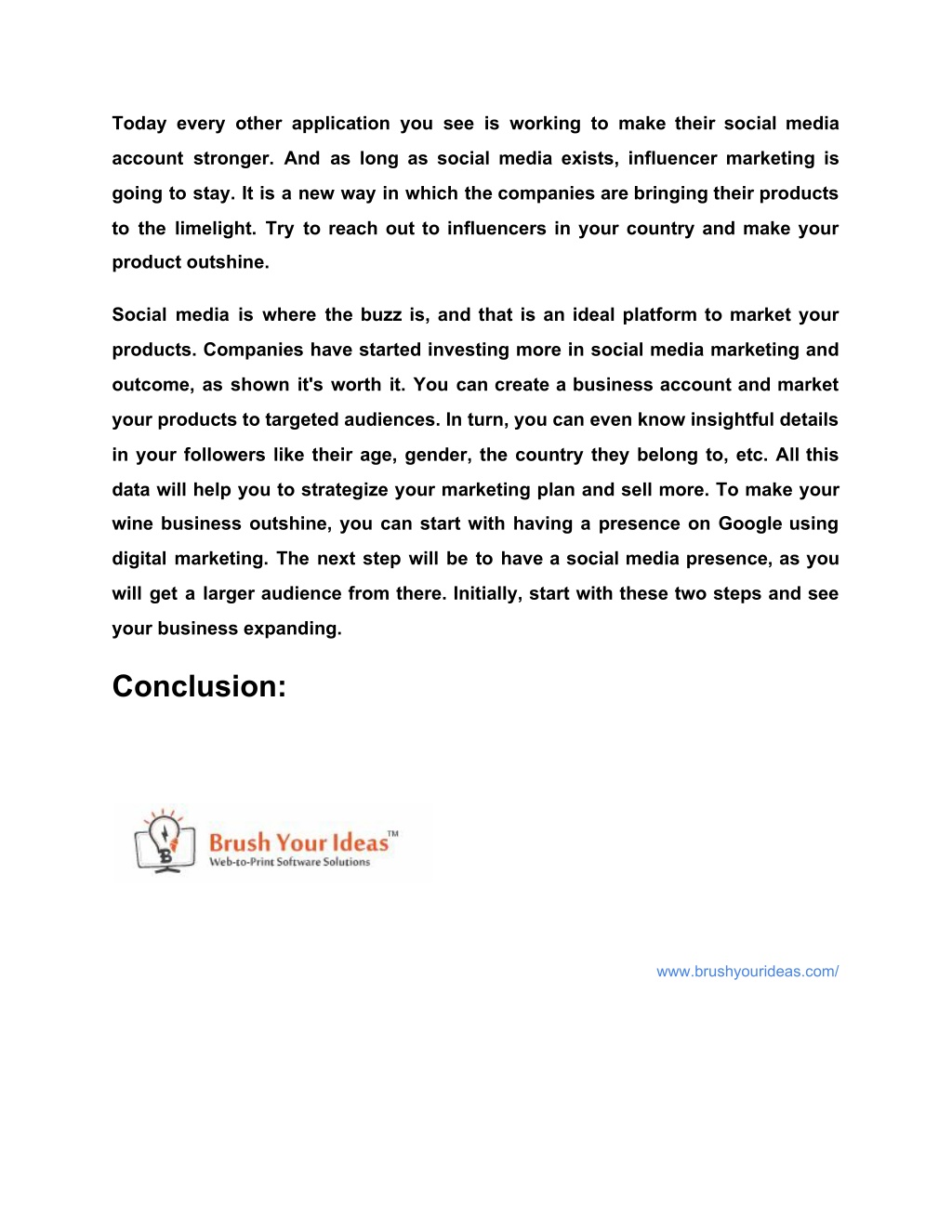 Today every other application you see is working to make their social media account stronger. And as long as social media exists, influencer marketing is going to stay. It is a new way in which the companies are bringing their products to the limelight. Try to reach out to influencers in your country and make your product outshine.

Social media is where the buzz is, and that is an ideal platform to market your products. Companies have started investing more in social media marketing and outcome, as shown it's worth it. You can create a business account and market your products to targeted audiences. In turn, you can even know insightful details in your followers like their age, gender, the country they belong to, etc. All this data will help you to strategize your marketing plan and sell more. To make your wine business outshine, you can start with having a presence on Google using digital marketing. The next step will be to have a social media presence, as you will get a larger audience from there. Initially, start with these two steps and see your business expanding.

Conclusion:

Brush Your Ideas™
Web-to-Print Software Solutions

www.brushyourideas.com/